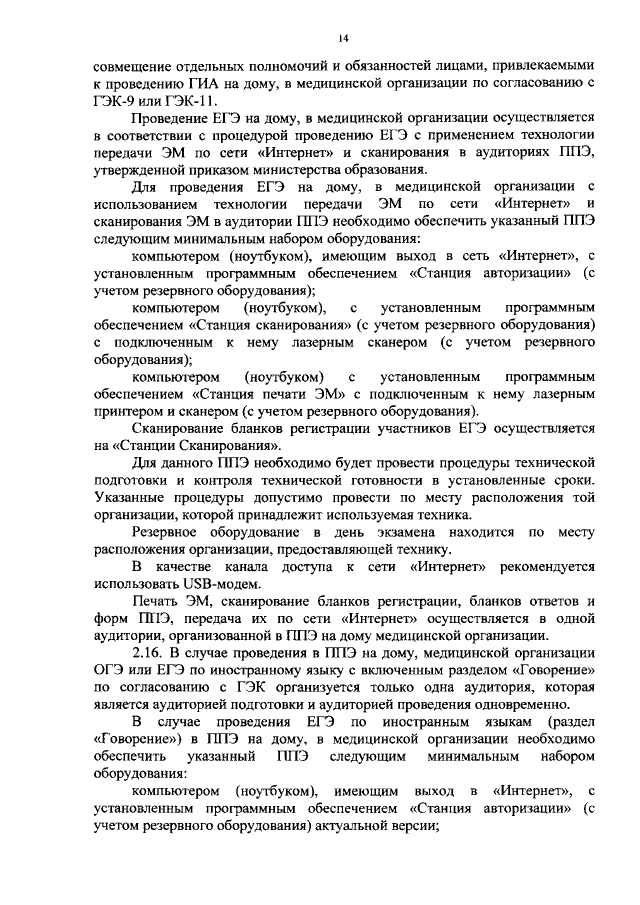 14

совмещение отдельных полномочий и обязанностей лицами, привлекаемыми к проведению ГИА на дому, в медицинской организации по согласованию с ГЭК-9 или ГЭК-11.

Проведение ЕГЭ на дому, в медицинской организации осуществляется в соответствии с процедурой проведению ЕГЭ с применением технологии передачи ЭМ по сети «Интернет» и сканирования в аудиториях ППЭ, утвержденной приказом министерства образования.

Для проведения ЕГЭ на дому, в медицинской организации с использованием технологии передачи ЭМ по сети «Интернет» и сканирования ЭМ в аудитории ППЭ необходимо обеспечить указанный ППЭ следующим минимальным набором оборудования:

компьютером (ноутбуком), имеющим выход в сеть «Интернет», с установленным программным обеспечением «Станция авторизации» (с учетом резервного оборудования);

компьютером (ноутбуком), с установленным программным обеспечением «Станция сканирования» (с учетом резервного оборудования) с подключенным к нему лазерным сканером (с учетом резервного оборудования);

компьютером (ноутбуком) с установленным программным обеспечением «Станция печати ЭМ» с подключенным к нему лазерным принтером и сканером (с учетом резервного оборудования).

Сканирование бланков регистрации участников ЕГЭ осуществляется на «Станции Сканирования».

Для данного ППЭ необходимо будет провести процедуры технической подготовки и контроля технической готовности в установленные сроки. Указанные процедуры допустимо провести по месту расположения той организации, которой принадлежит используемая техника.

Резервное оборудование в день экзамена находится по месту расположения организации, предоставляющей технику.

В качестве канала доступа к сети «Интернет» рекомендуется использовать USB-модем.

Печать ЭМ, сканирование бланков регистрации, бланков ответов и форм ППЭ, передача их по сети «Интернет» осуществляется в одной аудитории, организованной в ППЭ на дому медицинской организации.

2.16. В случае проведения в ППЭ на дому, медицинской организации ОГЭ или ЕГЭ по иностранному языку с включенным разделом «Говорение» по согласованию с ГЭК организуется только одна аудитория, которая является аудиторией подготовки и аудиторией проведения одновременно.

В случае проведения ЕГЭ по иностранным языкам (раздел «Говорение») в ППЭ на дому, в медицинской организации необходимо обеспечить указанный ППЭ следующим минимальным набором оборудования:

компьютером (ноутбуком), имеющим выход в «Интернет», с установленным программным обеспечением «Станция авторизации» (с учетом резервного оборудования) актуальной версии;